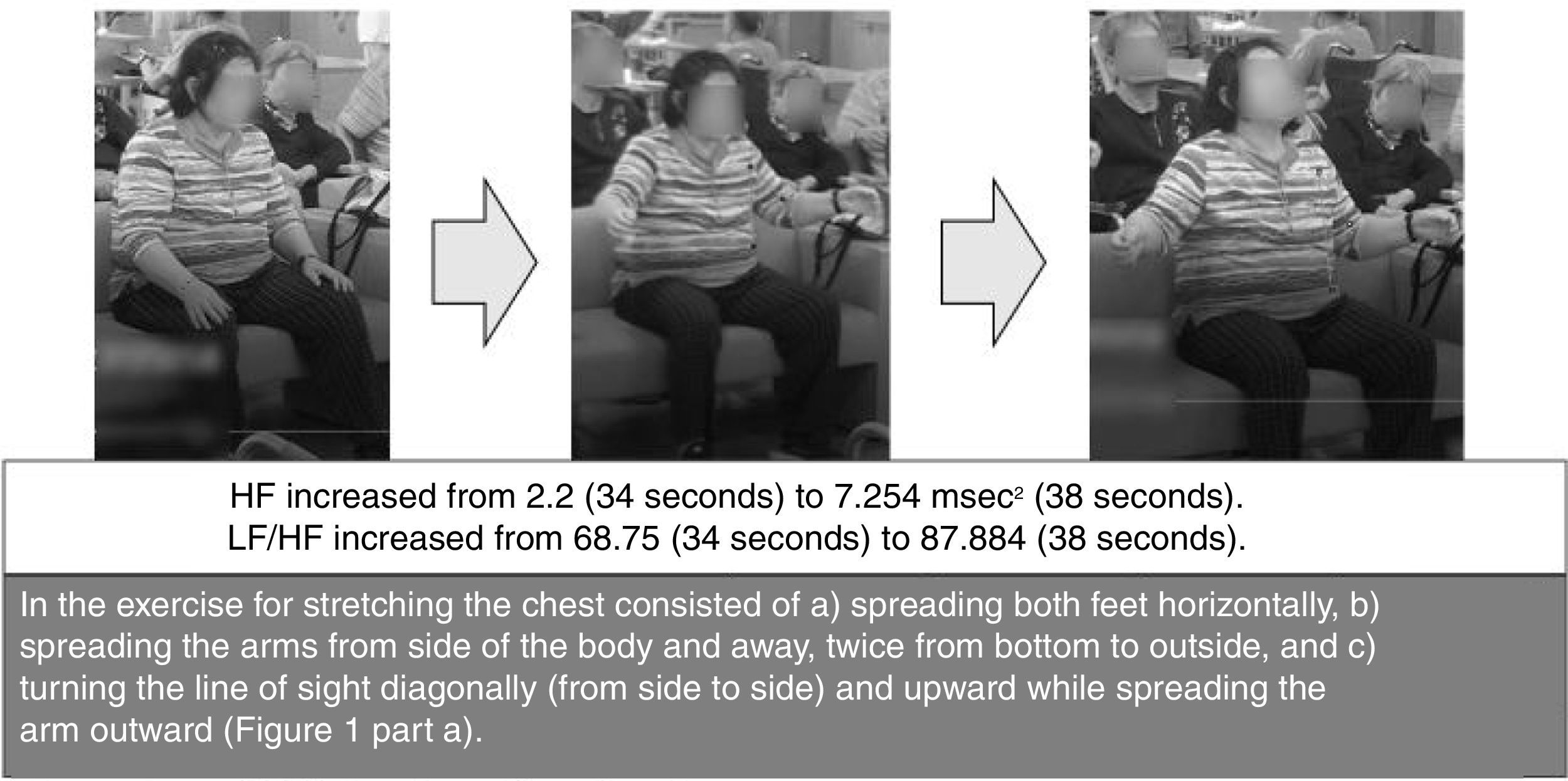 HF increased from 2.2 (34 seconds) to 7.254 msec$^2$ (38 seconds).
LF/HF increased from 68.75 (34 seconds) to 87.884 (38 seconds).

In the exercise for stretching the chest consisted of a) spreading both feet horizontally, b) spreading the arms from side of the body and away, twice from bottom to outside, and c) turning the line of sight diagonally (from side to side) and upward while spreading the arm outward (Figure 1 part a).